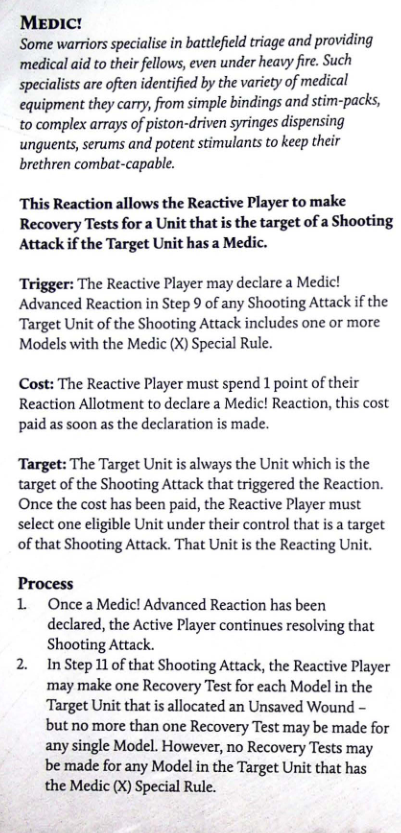 MEDIC!
Some warriors specialise in battlefield triage and providing medical aid to their fellows, even under heavy fire. Such specialists are often identified by the variety of medical equipment they carry, from simple bindings and stim-packs, to complex arrays of piston-driven syringes dispensing unguents, serums and potent stimulants to keep their brethren combat-capable.

This Reaction allows the Reactive Player to make Recovery Tests for a Unit that is the target of a Shooting Attack if the Target Unit has a Medic.

Trigger: The Reactive Player may declare a Medic! Advanced Reaction in Step 9 of any Shooting Attack if the Target Unit of the Shooting Attack includes one or more Models with the Medic (X) Special Rule.

Cost: The Reactive Player must spend 1 point of their Reaction Allotment to declare a Medic! Reaction, this cost paid as soon as the declaration is made.

Target: The Target Unit is always the Unit which is the target of the Shooting Attack that triggered the Reaction. Once the cost has been paid, the Reactive Player must select one eligible Unit under their control that is a target of that Shooting Attack. That Unit is the Reacting Unit.

Process
1. Once a Medic! Advanced Reaction has been declared, the Active Player continues resolving that Shooting Attack.
2. In Step 11 of that Shooting Attack, the Reactive Player may make one Recovery Test for each Model in the Target Unit that is allocated an Unsaved Wound – but no more than one Recovery Test may be made for any single Model. However, no Recovery Tests may be made for any Model in the Target Unit that has the Medic (X) Special Rule.